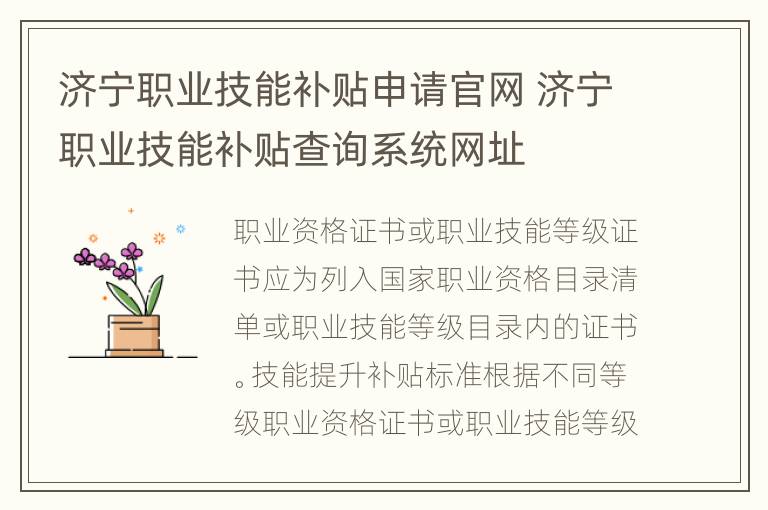 济宁职业技能补贴申请官网 济宁职业技能补贴查询系统网址

职业资格证书或职业技能等级证书应为列入国家职业资格目录清单或职业技能等级目录内的证书。技能提升补贴标准根据不同等级职业资格证书或职业技能等级